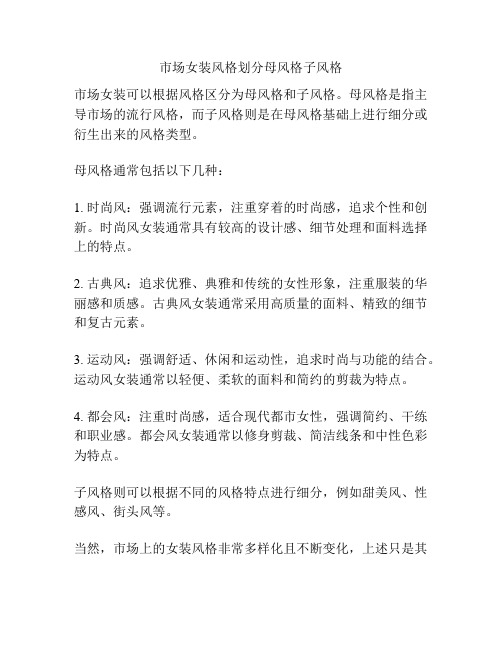 市场女装风格划分母风格子风格

市场女装可以根据风格区分为母风格和子风格。母风格是指主导市场的流行风格，而子风格则是在母风格基础上进行细分或衍生出来的风格类型。

母风格通常包括以下几种：

1. 时尚风：强调流行元素，注重穿着的时尚感，追求个性和创新。时尚风女装通常具有较高的设计感、细节处理和面料选择上的特点。

2. 古典风：追求优雅、典雅和传统的女性形象，注重服装的华丽感和质感。古典风女装通常采用高质量的面料、精致的细节和复古元素。

3. 运动风：强调舒适、休闲和运动性，追求时尚与功能的结合。运动风女装通常以轻便、柔软的面料和简约的剪裁为特点。

4. 都会风：注重时尚感，适合现代都市女性，强调简约、干练和职业感。都会风女装通常以修身剪裁、简洁线条和中性色彩为特点。

子风格则可以根据不同的风格特点进行细分，例如甜美风、性感风、街头风等。

当然，市场上的女装风格非常多样化且不断变化，上述只是其